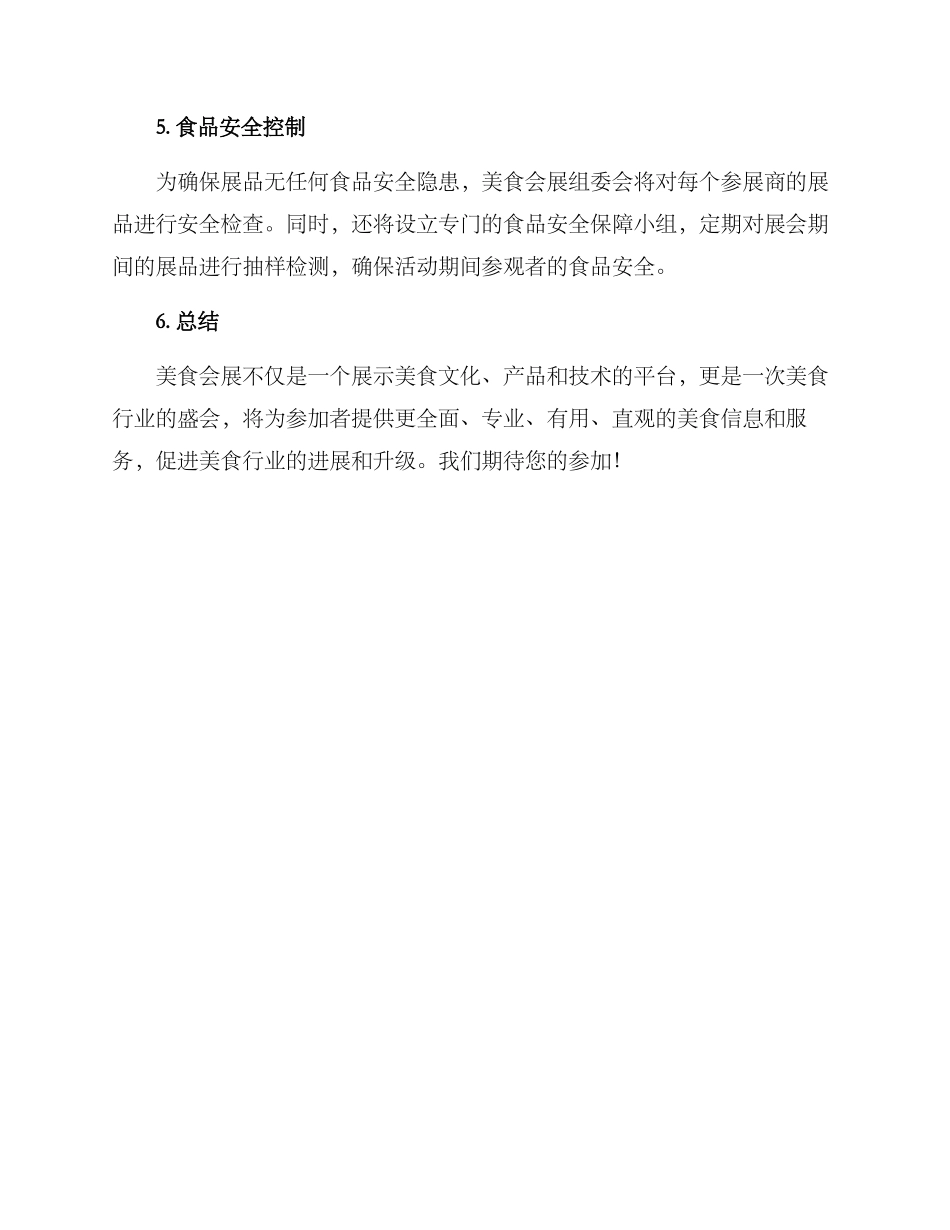 5. 食品安全控制

为确保展品无任何食品安全隐患，美食会展组委会将对每个参展商的展品进行安全检查。同时，还将设立专门的食品安全保障小组，定期对展会期间的展品进行抽样检测，确保活动期间参观者的食品安全。

6. 总结

美食会展不仅是一个展示美食文化、产品和技术的平台，更是一次美食行业的盛会，将为参加者提供更全面、专业、有用、直观的美食信息和服务，促进美食行业的进展和升级。我们期待您的参加！